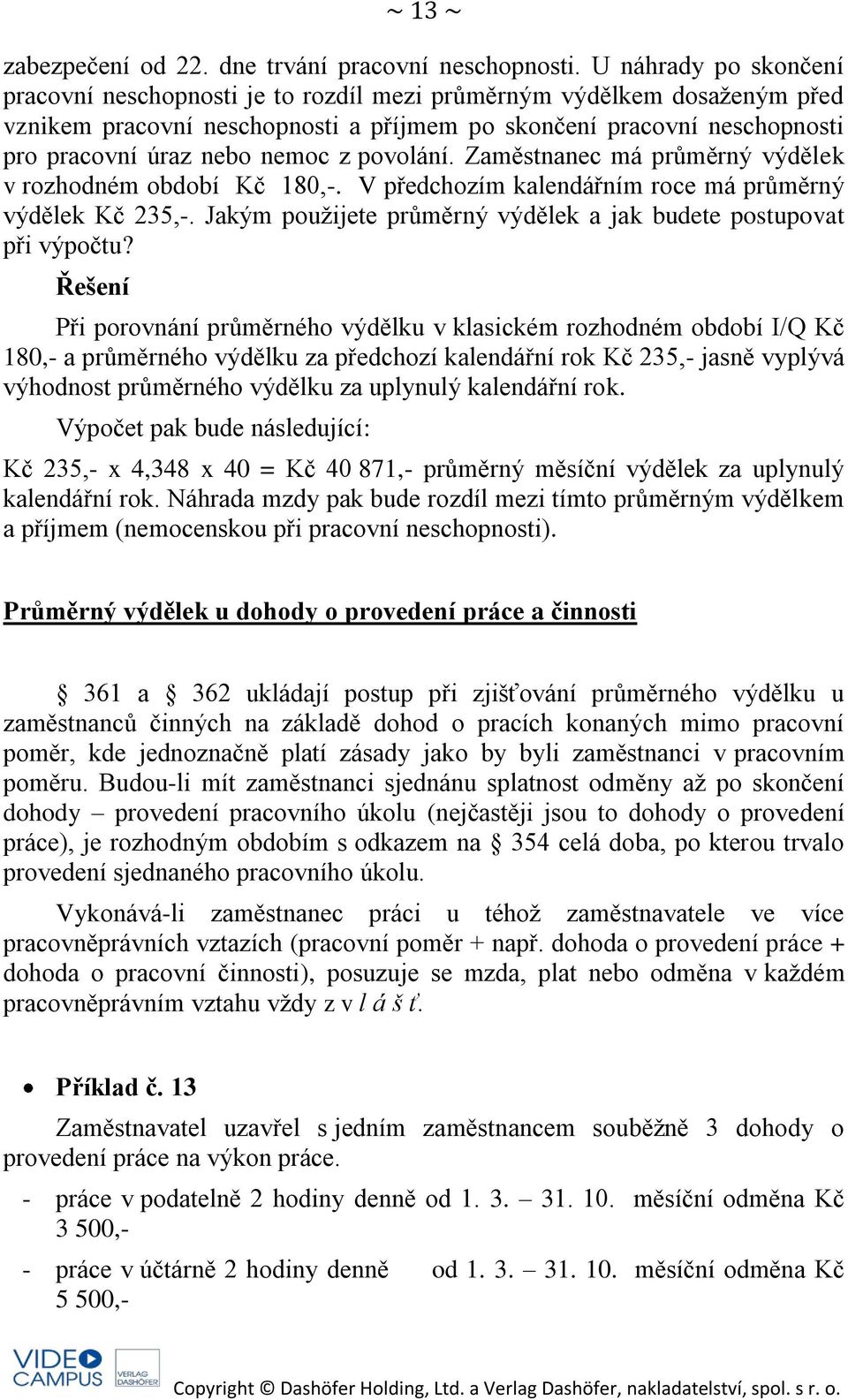 ~ 13 ~

zabezpečení od 22. dne trvání pracovní neschopnosti. U náhrady po skončení pracovní neschopnosti je to rozdíl mezi průměrným výdělkem dosaženým před vznikem pracovní neschopnosti a příjmem po skončení pracovní neschopnosti pro pracovní úraz nebo nemoc z povolání. Zaměstnanec má průměrný výdělek v rozhodném období Kč 180,-. V předchozím kalendářním roce má průměrný výdělek Kč 235,-. Jakým použijete průměrný výdělek a jak budete postupovat při výpočtu?

Řešení

Při porovnání průměrného výdělku v klasickém rozhodném období I/Q Kč 180,- a průměrného výdělku za předchozí kalendářní rok Kč 235,- jasně vyplývá výhodnost průměrného výdělku za uplynulý kalendářní rok.

Výpočet pak bude následující:

Kč 235,- x 4,348 x 40 = Kč 40 871,- průměrný měsíční výdělek za uplynulý kalendářní rok. Náhrada mzdy pak bude rozdíl mezi tímto průměrným výdělkem a příjmem (nemocenskou při pracovní neschopnosti).

Průměrný výdělek u dohody o provedení práce a činnosti

§ 361 a § 362 ukládají postup při zjišťování průměrného výdělku u zaměstnanců činných na základě dohod o pracích konaných mimo pracovní poměr, kde jednoznačně platí zásady jako by byli zaměstnanci v pracovním poměru. Budou-li mít zaměstnanci sjednánu splatnost odměny až po skončení dohody – provedení pracovního úkolu (nejčastěji jsou to dohody o provedení práce), je rozhodným obdobím s odkazem na § 354 celá doba, po kterou trvalo provedení sjednaného pracovního úkolu.

Vykonává-li zaměstnanec práci u téhož zaměstnavatele ve více pracovněprávních vztazích (pracovní poměr + např. dohoda o provedení práce + dohoda o pracovní činnosti), posuzuje se mzda, plat nebo odměna v každém pracovněprávním vztahu vždy z v l á š ť.

• Příklad č. 13

Zaměstnavatel uzavřel s jedním zaměstnancem souběžně 3 dohody o provedení práce na výkon práce.

- práce v podatelně 2 hodiny denně od 1. 3. – 31. 10. měsíční odměna Kč 3 500,-

- práce v účtárně 2 hodiny denně od 1. 3. – 31. 10. měsíční odměna Kč 5 500,-

VIDEO CAMPUS VERLAG DASHÖFER

Copyright © Dashöfer Holding, Ltd. a Verlag Dashöfer, nakladatelství, spol. s r. o.